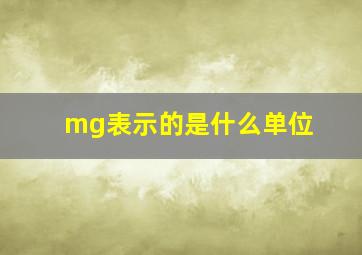 mg表示的是什么单位